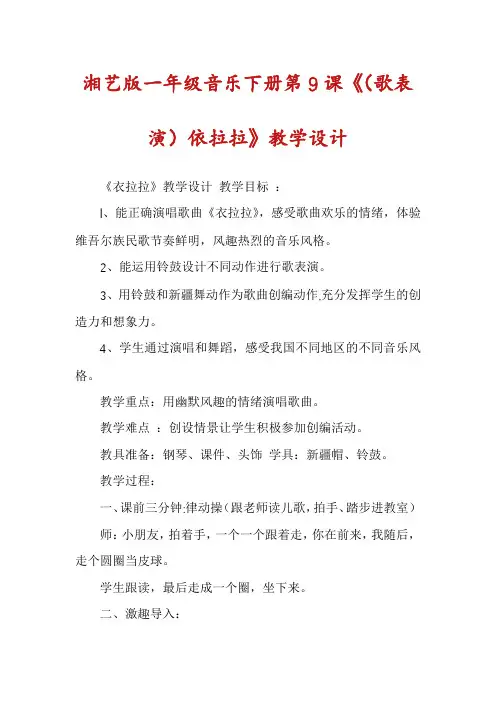 湘艺版一年级音乐下册第9课《(歌表演)依拉拉》教学设计

《衣拉拉》教学设计 教学目标 ：

1、能正确演唱歌曲《衣拉拉》，感受歌曲欢乐的情绪，体验维吾尔族民歌节奏鲜明，风趣热烈的音乐风格。

2、能运用铃鼓设计不同动作进行歌表演。

3、用铃鼓和新疆舞动作为歌曲创编动作,充分发挥学生的创造力和想象力。

4、学生通过演唱和舞蹈，感受我国不同地区的不同音乐风格。

教学重点：用幽默风趣的情绪演唱歌曲。

教学难点 ：创设情景让学生积极参加创编活动。

教具准备：钢琴、课件、头饰 学具：新疆帽、铃鼓。

教学过程：

一、课前三分钟:律动操（跟老师读儿歌，拍手、踏步进教室）

师：小朋友，拍着手，一个一个跟着走，你在前来，我随后，走个圆圈当皮球。

学生跟读，最后走成一个圈，坐下来。

二、激趣导入：